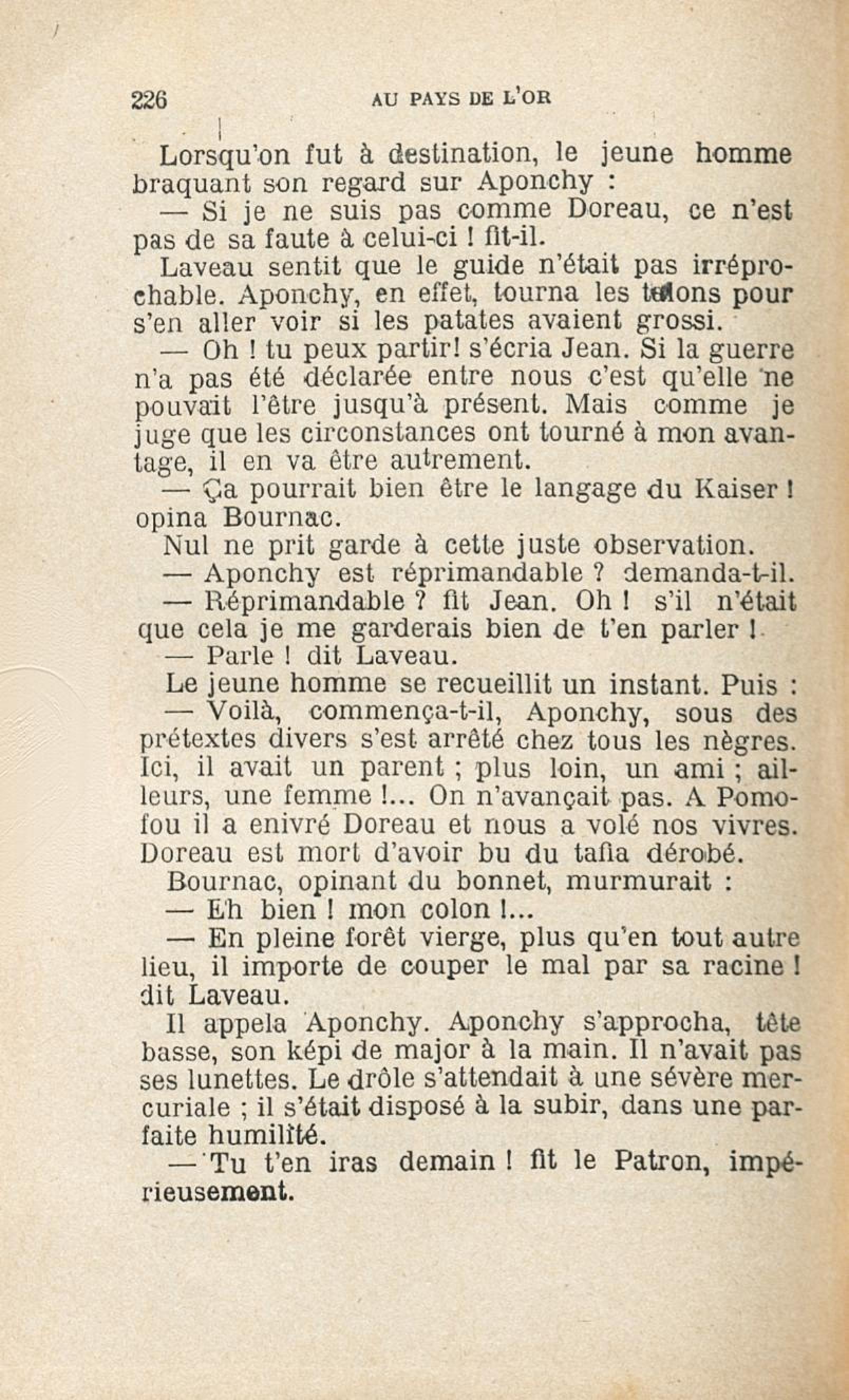 226 AU PAYS DE L'OR

Lorsqu'on fut à destination, le jeune homme braquant son regard sur Aponchy :

— Si je ne suis pas comme Doreau, ce n'est pas de sa faute à celui-ci ! fit-il.

Laveau sentit que le guide n'était pas irréprochable. Aponchy, en effet, tourna les talons pour s'en aller voir si les patates avaient grossi.

— Oh ! tu peux partir! s'écria Jean. Si la guerre n'a pas été déclarée entre nous c'est qu'elle ne pouvait l'être jusqu'à présent. Mais comme je juge que les circonstances ont tourné à mon avantage, il en va être autrement.

— Ça pourrait bien être le langage du Kaiser ! opina Bournac.

Nul ne prit garde à cette juste observation.

— Aponchy est réprimandable ? demanda-t-il.

— Réprimandable ? fit Jean. Oh ! s'il n'était que cela je me garderais bien de t'en parler !

— Parle ! dit Laveau.

Le jeune homme se recueillit un instant. Puis :

— Voilà, commença-t-il, Aponchy, sous des prétextes divers s'est arrêté chez tous les nègres. Ici, il avait un parent ; plus loin, un ami ; ailleurs, une femme !... On n'avançait pas. A Pomofou il a enivré Doreau et nous a volé nos vivres. Doreau est mort d'avoir bu du tafia dérobé.

Bournac, opinant du bonnet, murmurait :

— Eh bien ! mon colon !...

— En pleine forêt vierge, plus qu'en tout autre lieu, il importe de couper le mal par sa racine ! dit Laveau.

Il appela Aponchy. Aponchy s'approcha, tête basse, son képi de major à la main. Il n'avait pas ses lunettes. Le drôle s'attendait à une sévère mercuriale ; il s'était disposé à la subir, dans une parfaite humilité.

— Tu t'en iras demain ! fit le Patron, impérieusement.